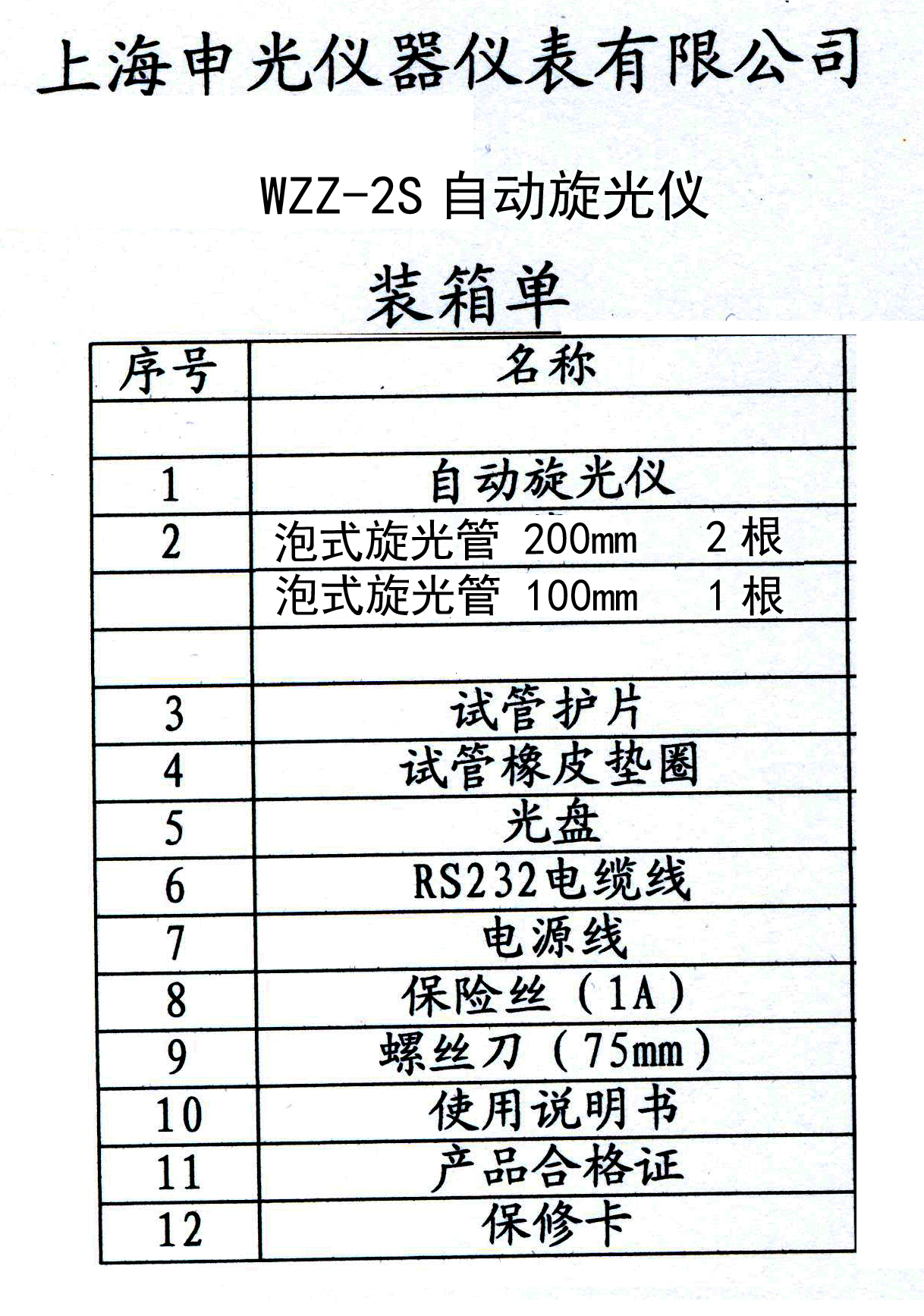 上海申光仪器仪表有限公司

WZZ-2S 自动旋光仪

装箱单

| 序号 | 名称 |
|---|---|
| | |
| 1 | 自动旋光仪 |
| 2 | 泡式旋光管 200mm 2 根 |
| | 泡式旋光管 100mm 1 根 |
| | |
| 3 | 试管护片 |
| 4 | 试管橡皮垫圈 |
| 5 | 光盘 |
| 6 | RS232电缆线 |
| 7 | 电源线 |
| 8 | 保险丝（1A） |
| 9 | 螺丝刀（75mm） |
| 10 | 使用说明书 |
| 11 | 产品合格证 |
| 12 | 保修卡 |